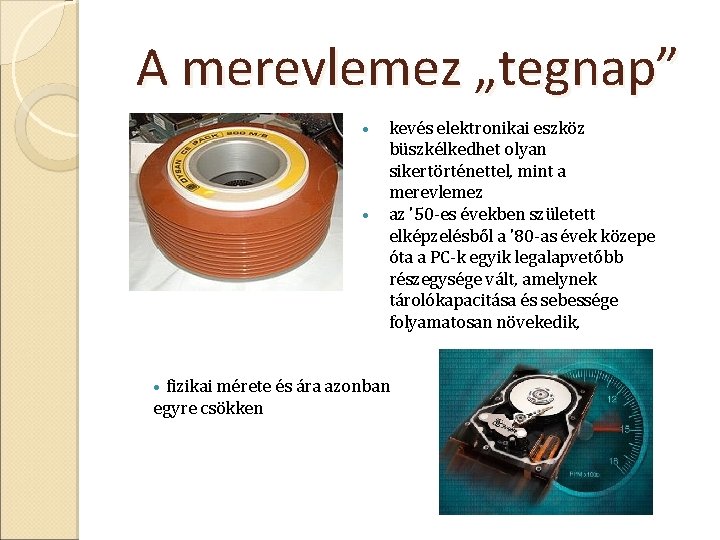 A merevlemez „tegnap”

DYSAN CE PACK 200 M/B

- kevés elektronikai eszköz büszkélkedhet olyan sikertörténettel, mint a merevlemez
- az '50-es években született elképzelésből a '80-as évek közepe óta a PC-k egyik legalapvetőbb részegysége vált, amelynek tárolókapacitása és sebessége folyamatosan növekedik,

- fizikai mérete és ára azonban egyre csökken

12
15
18
RPM x100